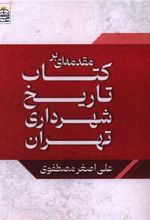 مقدمه‌ای بر
کتاب
تاریخ
شهرداری
تهران

علی اصغر مصطفوی